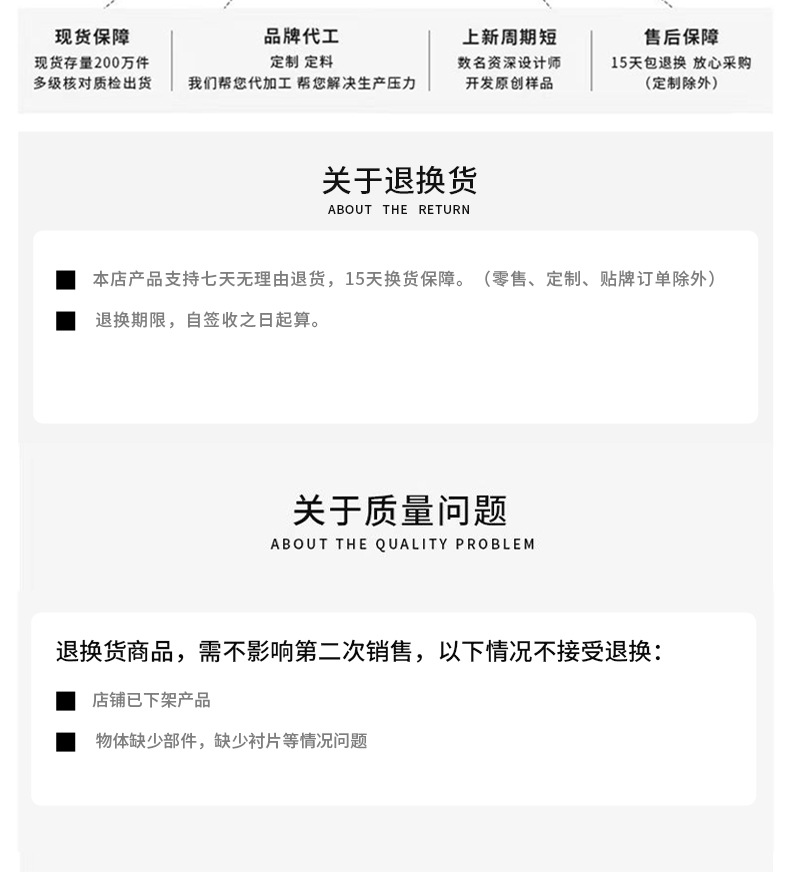 现货保障
现货存量200万件
多级核对质检出货

品牌代工
定制 定料
我们帮您代加工 帮您解决生产压力

上新周期短
数名资深设计师
开发原创样品

售后保障
15天包退换 放心采购
(定制除外)

关于退换货
ABOUT THE RETURN

■ 本店产品支持七天无理由退货，15天换货保障。（零售、定制、贴牌订单除外）

■ 退换期限，自签收之日起算。

关于质量问题
ABOUT THE QUALITY PROBLEM

退换货商品，需不影响第二次销售，以下情况不接受退换：

■ 店铺已下架产品

■ 物体缺少部件，缺少衬片等情况问题